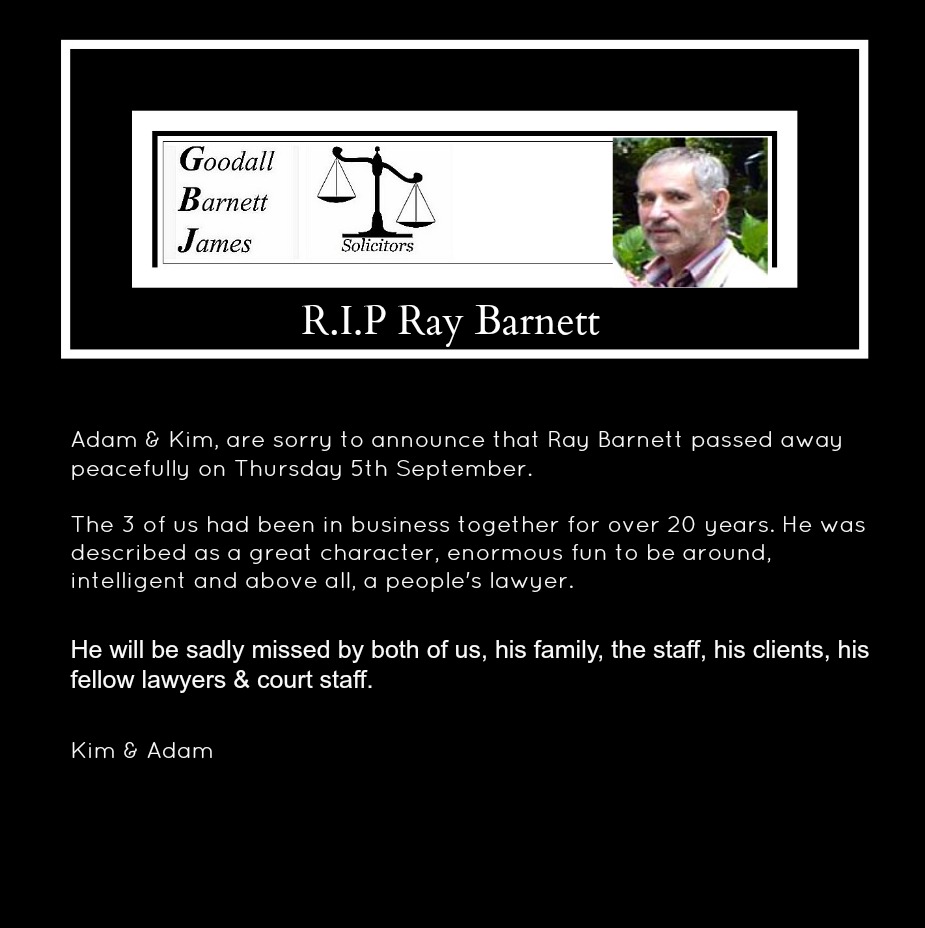 Goodall
Barnett
James

Solicitors

R.I.P Ray Barnett

Adam & Kim, are sorry to announce that Ray Barnett passed away peacefully on Thursday 5th September.

The 3 of us had been in business together for over 20 years. He was described as a great character, enormous fun to be around, intelligent and above all, a people's lawyer.

He will be sadly missed by both of us, his family, the staff, his clients, his fellow lawyers & court staff.

Kim & Adam